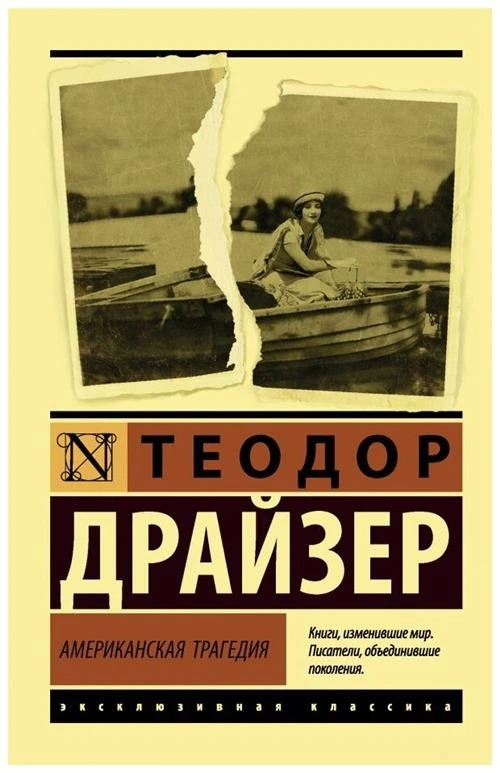 N

ТЕОДОР

ДРАЙЗЕР

АМЕРИКАНСКАЯ ТРАГЕДИЯ

Книги, изменившие мир. Писатели, объединившие поколения.

ЭКСКЛЮЗИВНАЯ КЛАССИКА